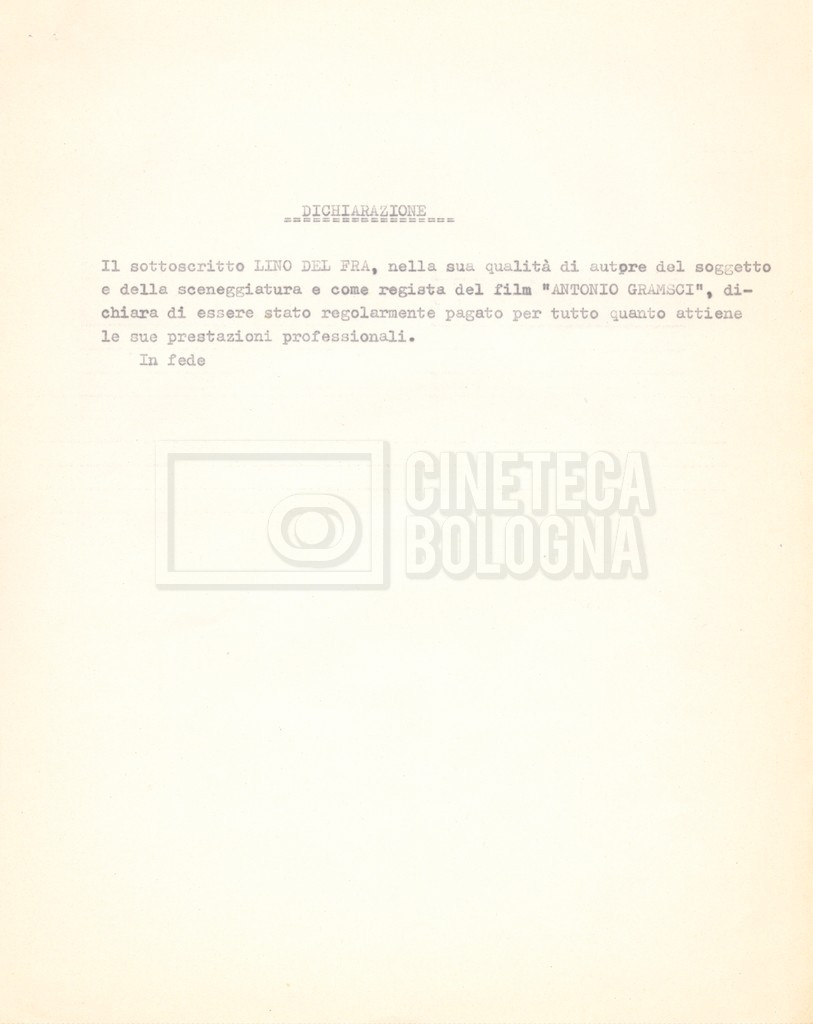 DICHIARAZIONE

Il sottoscritto LINO DEL FRA, nella sua qualità di autore del soggetto e della sceneggiatura e come regista del film "ANTONIO GRAMSCI", dichiara di essere stato regolarmente pagato per tutto quanto attiene le sue prestazioni professionali.

In fede

CINETECA BOLOGNA